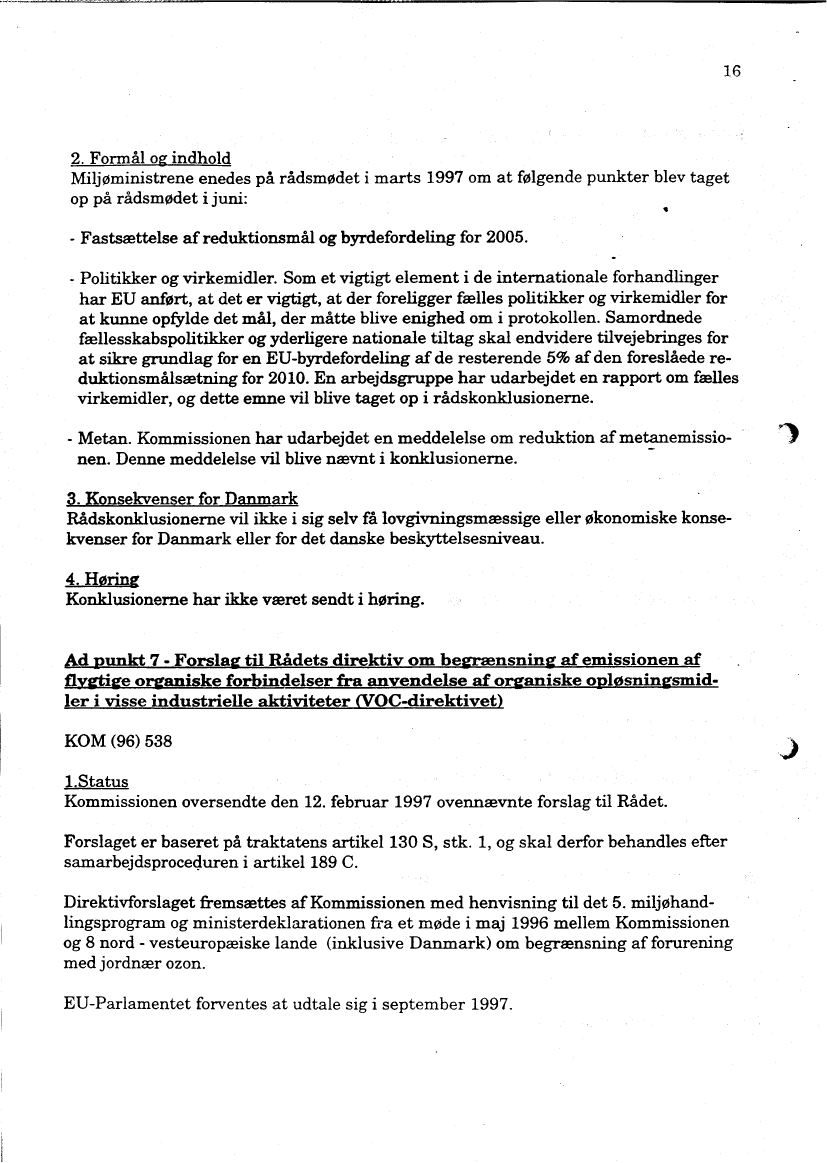 16

2. Formål og indhold
Miljøministrene enedes på rådsmødet i marts 1997 om at følgende punkter blev taget op på rådsmødet i juni:

- Fastsættelse af reduktionsmål og byrdefordeling for 2005.

- Politikker og virkemidler. Som et vigtigt element i de internationale forhandlinger har EU anført, at det er vigtigt, at der foreligger fælles politikker og virkemidler for at kunne opfylde det mål, der måtte blive enighed om i protokollen. Samordnede fællesskabspolitikker og yderligere nationale tiltag skal endvidere tilvejebringes for at sikre grundlag for en EU-byrdefordeling af de resterende 5% af den foreslåede reduktionsmålsætning for 2010. En arbejdsgruppe har udarbejdet en rapport om fælles virkemidler, og dette emne vil blive taget op i rådskonklusionerne.

- Metan. Kommissionen har udarbejdet en meddelelse om reduktion af metanemissionen. Denne meddelelse vil blive nævnt i konklusionerne.

3. Konsekvenser for Danmark
Rådskonklusionerne vil ikke i sig selv få lovgivningsmæssige eller økonomiske konsekvenser for Danmark eller for det danske beskyttelsesniveau.

4. Høring
Konklusionerne har ikke været sendt i høring.

Ad punkt 7 - Forslag til Rådets direktiv om begrænsning af emissionen af flygtige organiske forbindelser fra anvendelse af organiske opløsningsmidler i visse industrielle aktiviteter (VOC-direktivet)

KOM (96) 538

1.Status
Kommissionen oversendte den 12. februar 1997 ovennævnte forslag til Rådet.

Forslaget er baseret på traktatens artikel 130 S, stk. 1, og skal derfor behandles efter samarbejdsproceduren i artikel 189 C.

Direktivforslaget fremsættes af Kommissionen med henvisning til det 5. miljøhandlingsprogram og ministerdeklarationen fra et møde i maj 1996 mellem Kommissionen og 8 nord - vesteuropæiske lande (inklusive Danmark) om begrænsning af forurening med jordnær ozon.

EU-Parlamentet forventes at udtale sig i september 1997.